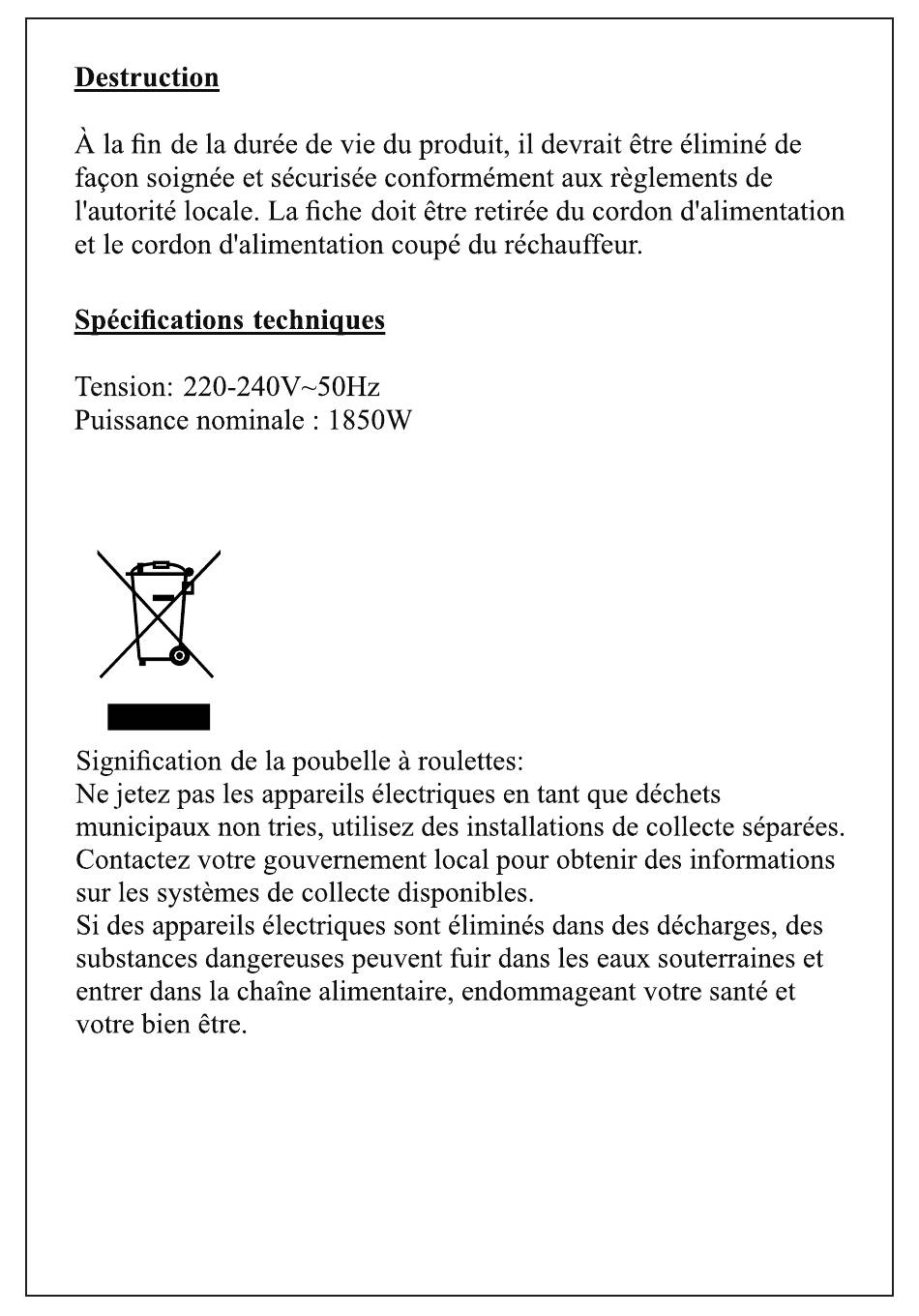 Destruction

À la fin de la durée de vie du produit, il devrait être éliminé de façon soignée et sécurisée conformément aux règlements de l'autorité locale. La fiche doit être retirée du cordon d'alimentation et le cordon d'alimentation coupé du réchauffeur.

Spécifications techniques

Tension: 220-240V~50Hz
Puissance nominale : 1850W

Signification de la poubelle à roulettes:
Ne jetez pas les appareils électriques en tant que déchets municipaux non tries, utilisez des installations de collecte séparées.
Contactez votre gouvernement local pour obtenir des informations sur les systèmes de collecte disponibles.
Si des appareils électriques sont éliminés dans des décharges, des substances dangereuses peuvent fuir dans les eaux souterraines et entrer dans la chaîne alimentaire, endommageant votre santé et votre bien être.